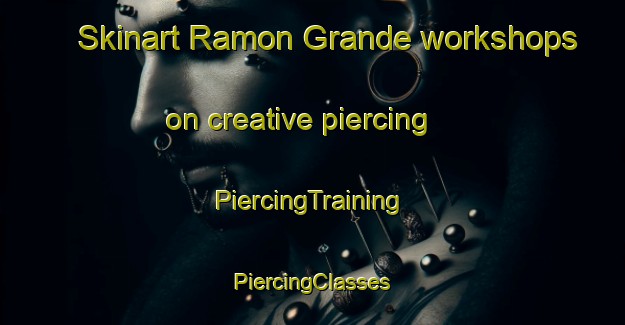 Skinart Ramon Grande workshops

on creative piercing

PiercingTraining

PiercingClasses